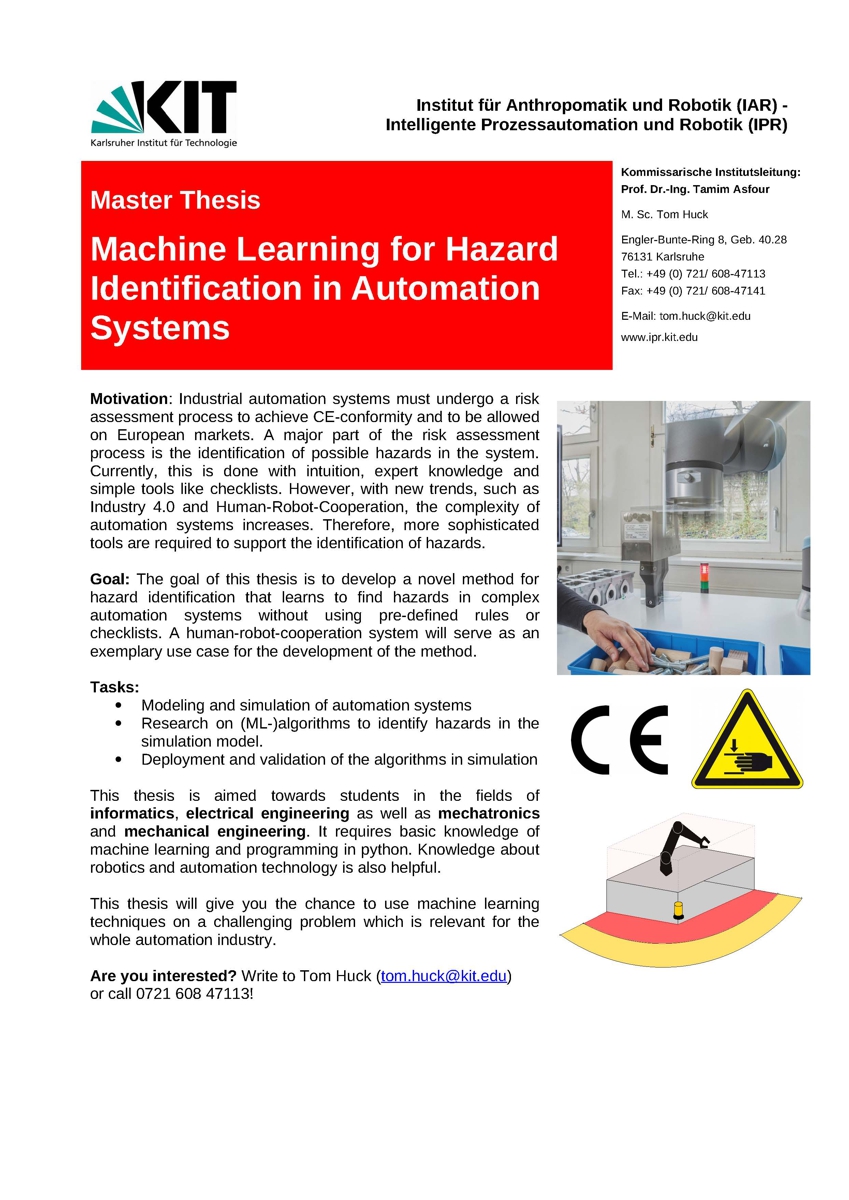 KIT
Karlsruher Institut für Technologie

Institut für Anthropomatik und Robotik (IAR) -
Intelligente Prozessautomation und Robotik (IPR)

Master Thesis

Machine Learning for Hazard Identification in Automation Systems

Kommissarische Institutsleitung:
Prof. Dr.-Ing. Tamim Asfour

M. Sc. Tom Huck

Engler-Bunte-Ring 8, Geb. 40.28
76131 Karlsruhe
Tel.: +49 (0) 721/ 608-47113
Fax: +49 (0) 721/ 608-47141

E-Mail: tom.huck@kit.edu
www.ipr.kit.edu

Motivation: Industrial automation systems must undergo a risk assessment process to achieve CE-conformity and to be allowed on European markets. A major part of the risk assessment process is the identification of possible hazards in the system. Currently, this is done with intuition, expert knowledge and simple tools like checklists. However, with new trends, such as Industry 4.0 and Human-Robot-Cooperation, the complexity of automation systems increases. Therefore, more sophisticated tools are required to support the identification of hazards.

Goal: The goal of this thesis is to develop a novel method for hazard identification that learns to find hazards in complex automation systems without using pre-defined rules or checklists. A human-robot-cooperation system will serve as an exemplary use case for the development of the method.

Tasks:
• Modeling and simulation of automation systems
• Research on (ML-)algorithms to identify hazards in the simulation model.
• Deployment and validation of the algorithms in simulation

This thesis is aimed towards students in the fields of informatics, electrical engineering as well as mechatronics and mechanical engineering. It requires basic knowledge of machine learning and programming in python. Knowledge about robotics and automation technology is also helpful.

This thesis will give you the chance to use machine learning techniques on a challenging problem which is relevant for the whole automation industry.

Are you interested? Write to Tom Huck (tom.huck@kit.edu) or call 0721 608 47113!

CE